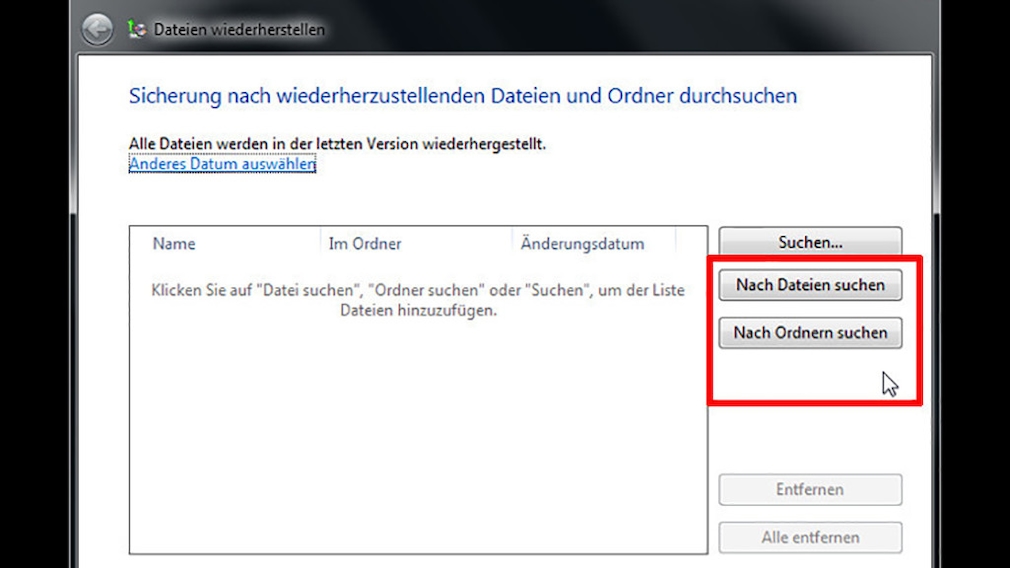 Dateien wiederherstellen

Sicherung nach wiederherzustellenden Dateien und Ordner durchsuchen

Alle Dateien werden in der letzten Version wiederhergestellt.
Anderes Datum auswählen

| Name | Im Ordner | Änderungsdatum |
|---|---|---|

Klicken Sie auf "Datei suchen", "Ordner suchen" oder "Suchen", um der Liste Dateien hinzuzufügen.

Suchen...

Nach Dateien suchen

Nach Ordnern suchen

Entfernen

Alle entfernen